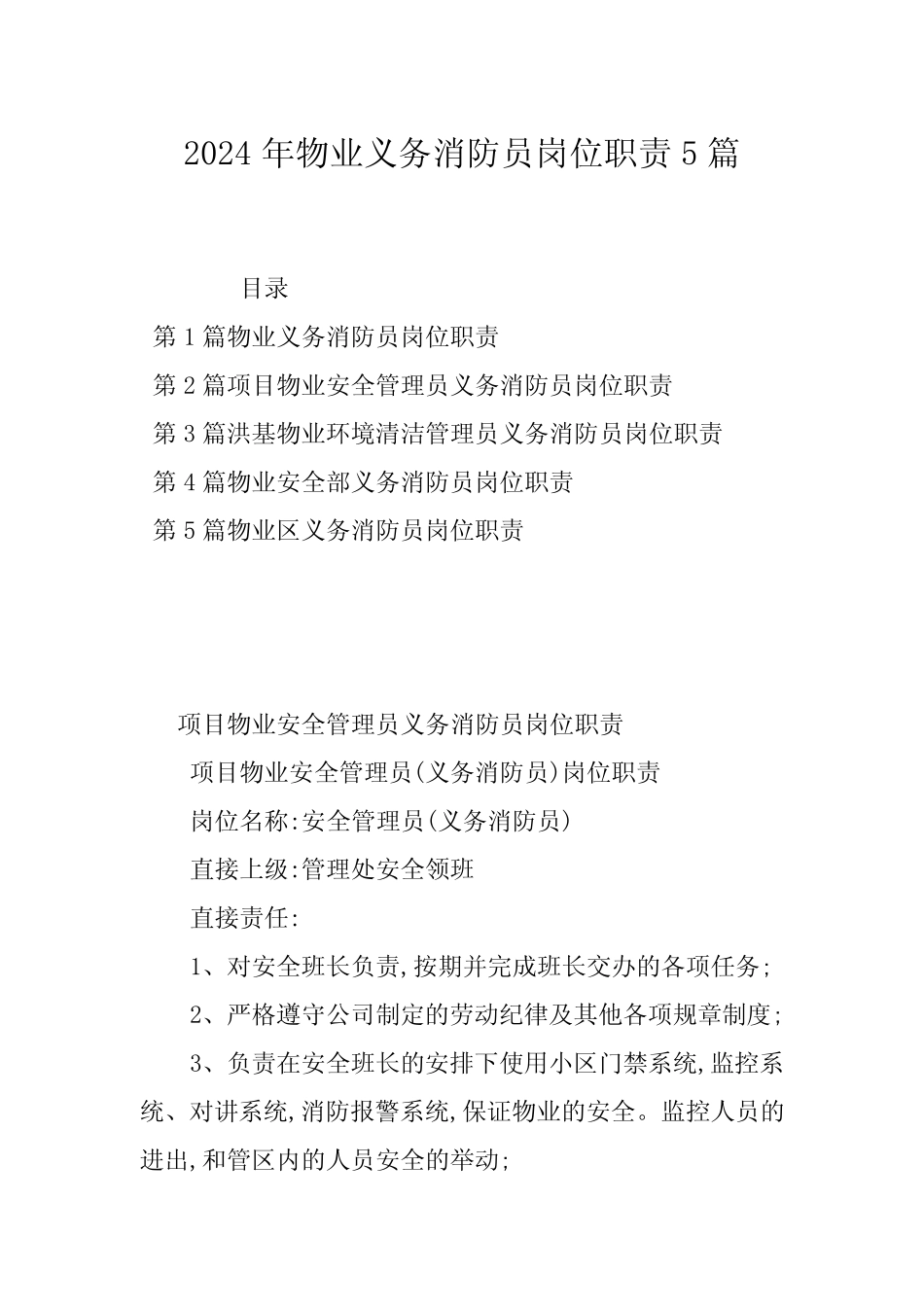 2024年物业义务消防员岗位职责5篇

目录

第1篇物业义务消防员岗位职责

第2篇项目物业安全管理员义务消防员岗位职责

第3篇洪基物业环境清洁管理员义务消防员岗位职责

第4篇物业安全部义务消防员岗位职责

第5篇物业区义务消防员岗位职责

项目物业安全管理员义务消防员岗位职责

项目物业安全管理员(义务消防员)岗位职责

岗位名称:安全管理员(义务消防员)

直接上级:管理处安全领班

直接责任:

1、对安全班长负责,按期并完成班长交办的各项任务;

2、严格遵守公司制定的劳动纪律及其他各项规章制度;

3、负责在安全班长的安排下使用小区门禁系统,监控系统、对讲系统,消防报警系统,保证物业的安全。监控人员的进出,和管区内的人员安全的举动;